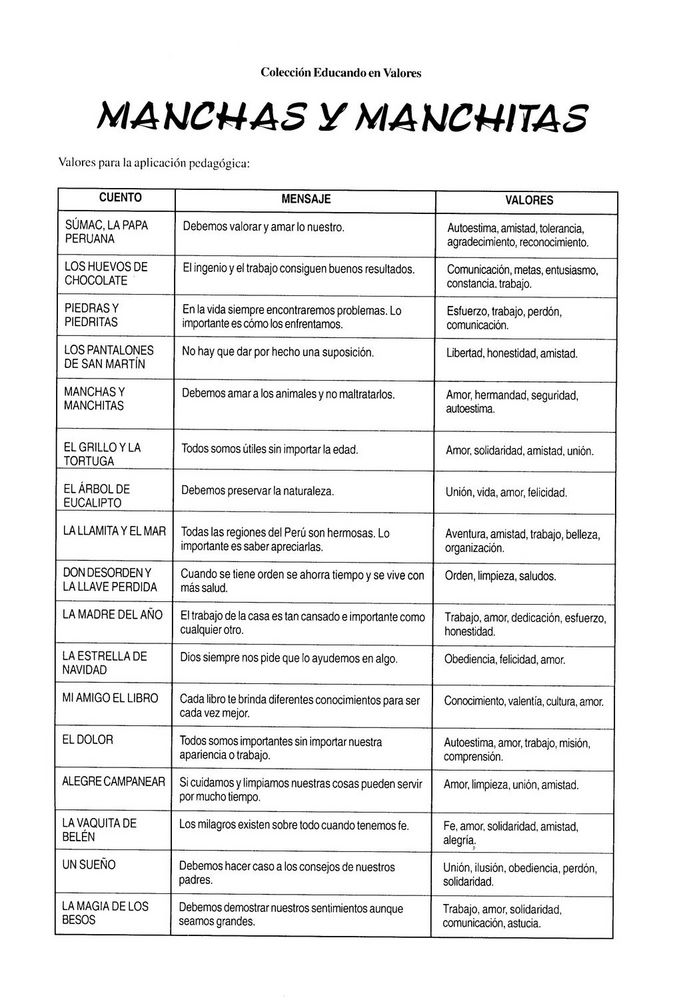 Colección Educando en Valores

MANCHAS Y MANCHITAS

Valores para la aplicación pedagógica:

| CUENTO | MENSAJE | VALORES |
|---|---|---|
| SÚMAC, LA PAPA PERUANA | Debemos valorar y amar lo nuestro. | Autoestima, amistad, tolerancia, agradecimiento, reconocimiento. |
| LOS HUEVOS DE CHOCOLATE | El ingenio y el trabajo consiguen buenos resultados. | Comunicación, metas, entusiasmo, constancia. trabajo. |
| PIEDRAS Y PIEDRITAS | En la vida siempre encontraremos problemas. Lo importante es cómo los enfrentamos. | Esfuerzo, trabajo, perdón, comunicación. |
| LOS PANTALONES DE SAN MARTÍN | No hay que dar por hecho una suposición. | Libertad, honestidad, amistad. |
| MANCHAS Y MANCHITAS | Debemos amar a los animales y no maltratarlos. | Amor, hermandad, seguridad, autoestima. |
| EL GRILLO Y LA TORTUGA | Todos somos útiles sin importar la edad. | Amor, solidaridad, amistad, unión. |
| EL ÁRBOL DE EUCALIPTO | Debemos preservar la naturaleza. | Unión, vida, amor, felicidad. |
| LA LLAMITA Y EL MAR | Todas las regiones del Perú son hermosas. Lo importante es saber apreciarlas. | Aventura, amistad, trabajo, belleza, organización. |
| DON DESORDEN Y LA LLAVE PERDIDA | Cuando se tiene orden se ahorra tiempo y se vive con más salud. | Orden, limpieza, saludos. |
| LA MADRE DEL AÑO | El trabajo de la casa es tan cansado e importante como cualquier otro. | Trabajo, amor, dedicación, esfuerzo, honestidad. |
| LA ESTRELLA DE NAVIDAD | Dios siempre nos pide que lo ayudemos en algo. | Obediencia, felicidad, amor. |
| MI AMIGO EL LIBRO | Cada libro te brinda diferentes conocimientos para ser cada vez mejor. | Conocimiento, valentía, cultura, amor. |
| EL DOLOR | Todos somos importantes sin importar nuestra apariencia o trabajo. | Autoestima, amor, trabajo, misión, comprensión. |
| ALEGRE CAMPANEAR | Si cuidamos y limpiamos nuestras cosas pueden servir por mucho tiempo. | Amor, limpieza, unión, amistad. |
| LA VAQUITA DE BELÉN | Los milagros existen sobre todo cuando tenemos fe. | Fe, amor, solidaridad, amistad, alegría. |
| UN SUEÑO | Debemos hacer caso a los consejos de nuestros padres. | Unión, ilusión, obediencia, perdón, solidaridad. |
| LA MAGIA DE LOS BESOS | Debemos demostrar nuestros sentimientos aunque seamos grandes. | Trabajo, amor, solidaridad, comunicación, astucia. |